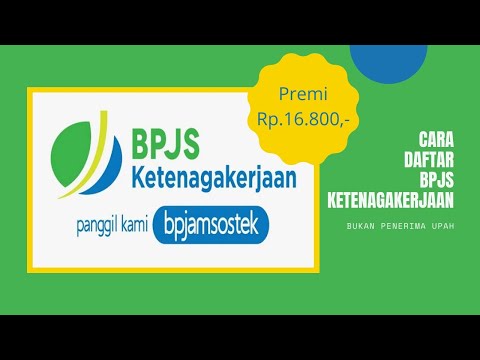 Premi
Rp.16.800,-

BPJS
Ketenagakerjaan

panggil kami bpjamsostek

CARA
DAFTAR
BPJS
KETENAGAKERJAAN

BUKAN PENERIMA UPAH